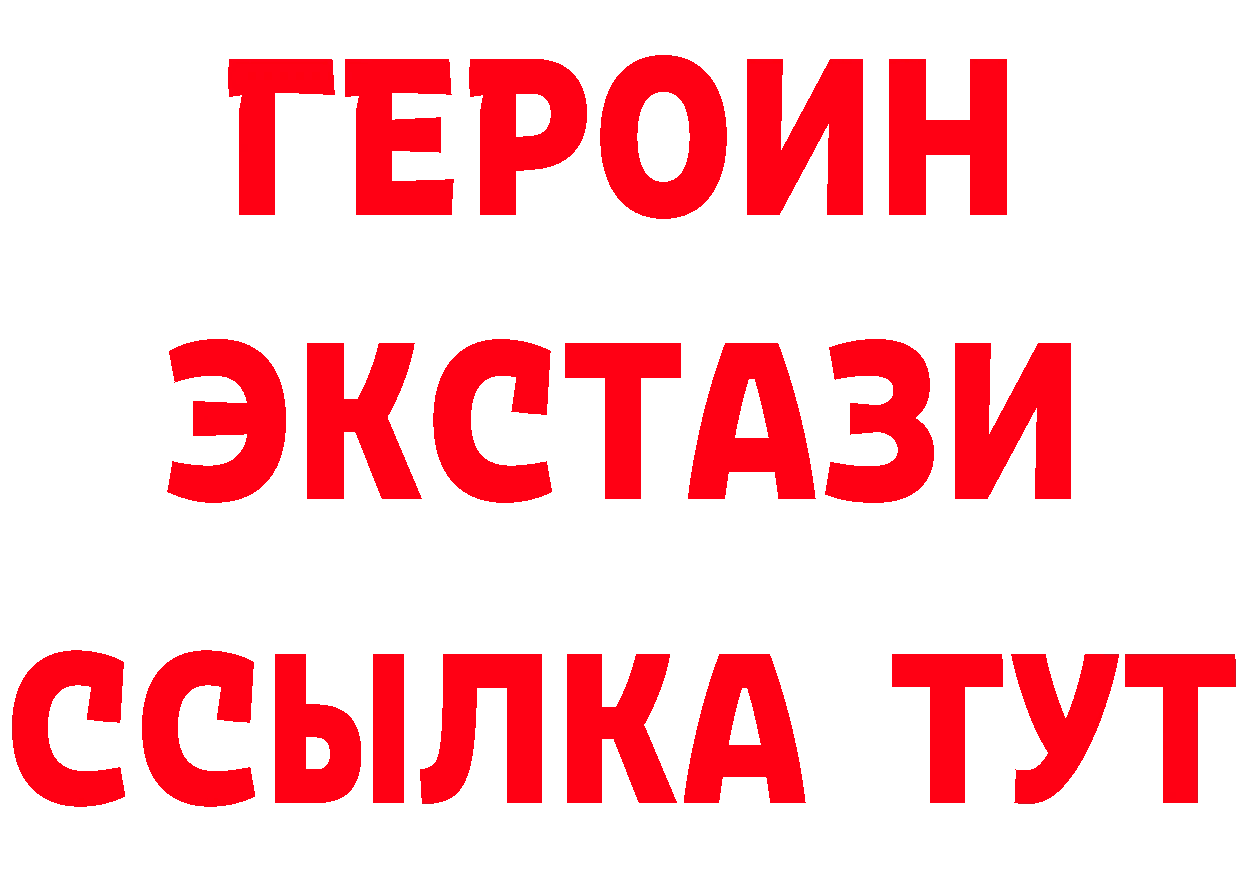 ГЕРОИН
ЭКСТАЗИ
ССЫЛКА ТУТ